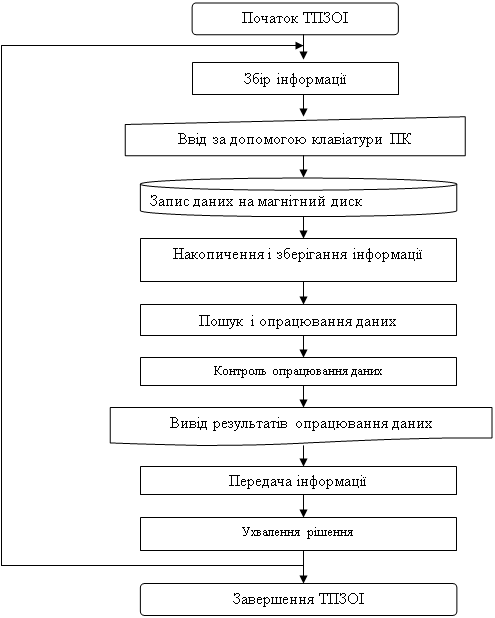 Початок ТПЗОІ

Збір інформації

Ввід за допомогою клавіатури ПК

Запис даних на магнітний диск

Накопичення і зберігання інформації

Пошук і опрацювання даних

Контроль опрацювання даних

Вивід результатів опрацювання даних

Передача інформації

Ухвалення рішення

Завершення ТПЗОІ